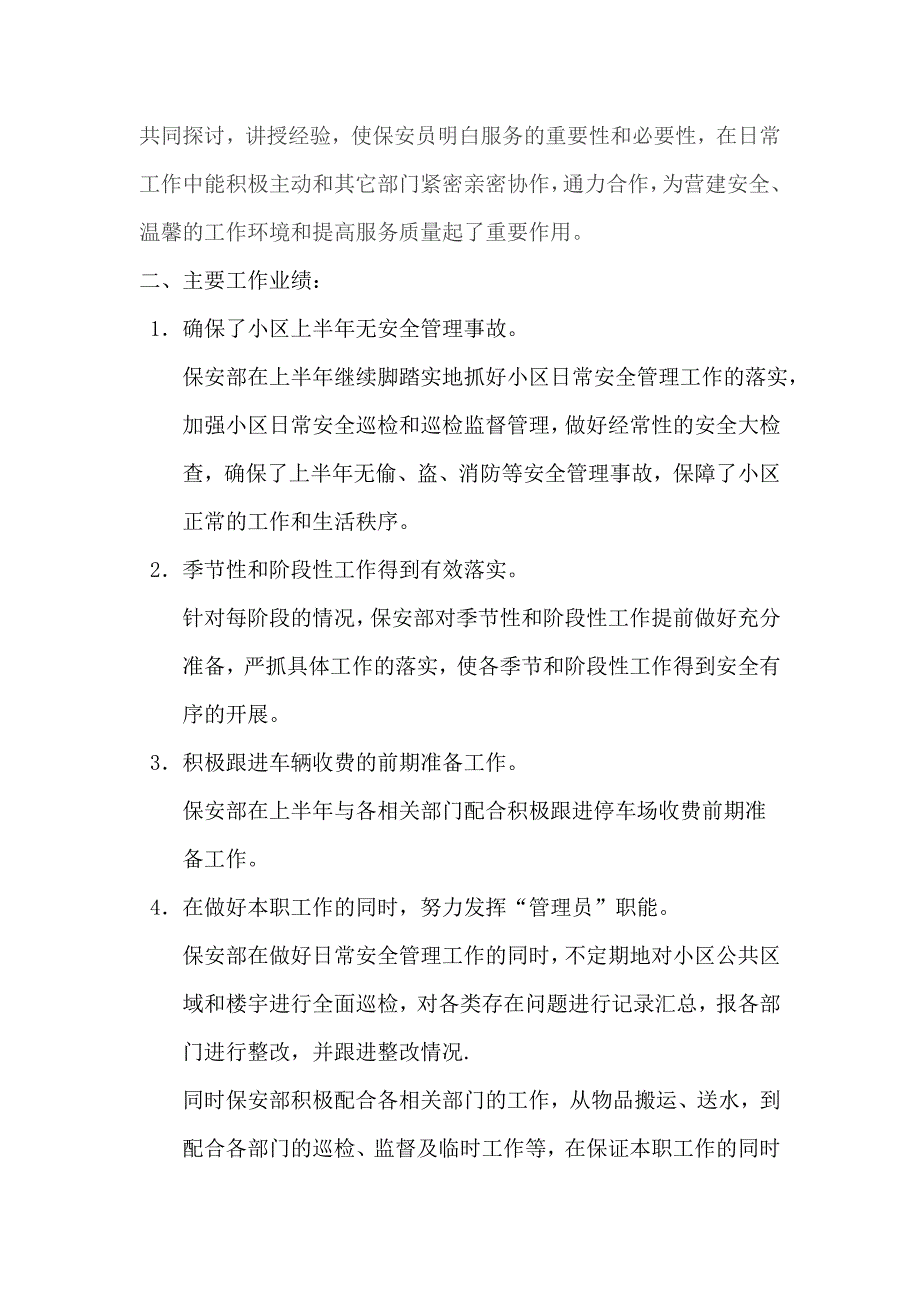 共同探讨，讲授经验，使保安员明白服务的重要性和必要性，在日常工作中能积极主动和其它部门紧密亲密协作，通力合作，为营建安全、温馨的工作环境和提高服务质量起了重要作用。

二、主要工作业绩：

1．确保了小区上半年无安全管理事故。

保安部在上半年继续脚踏实地抓好小区日常安全管理工作的落实，加强小区日常安全巡检和巡检监督管理，做好经常性的安全大检查，确保了上半年无偷、盗、消防等安全管理事故，保障了小区正常的工作和生活秩序。

2．季节性和阶段性工作得到有效落实。

针对每阶段的情况，保安部对季节性和阶段性工作提前做好充分准备，严抓具体工作的落实，使各季节和阶段性工作得到安全有序的开展。

3．积极跟进车辆收费的前期准备工作。

保安部在上半年与各相关部门配合积极跟进停车场收费前期准备工作。

4．在做好本职工作的同时，努力发挥“管理员”职能。

保安部在做好日常安全管理工作的同时，不定期地对小区公共区域和楼宇进行全面巡检，对各类存在问题进行记录汇总，报各部门进行整改，并跟进整改情况.

同时保安部积极配合各相关部门的工作，从物品搬运、送水，到配合各部门的巡检、监督及临时工作等，在保证本职工作的同时